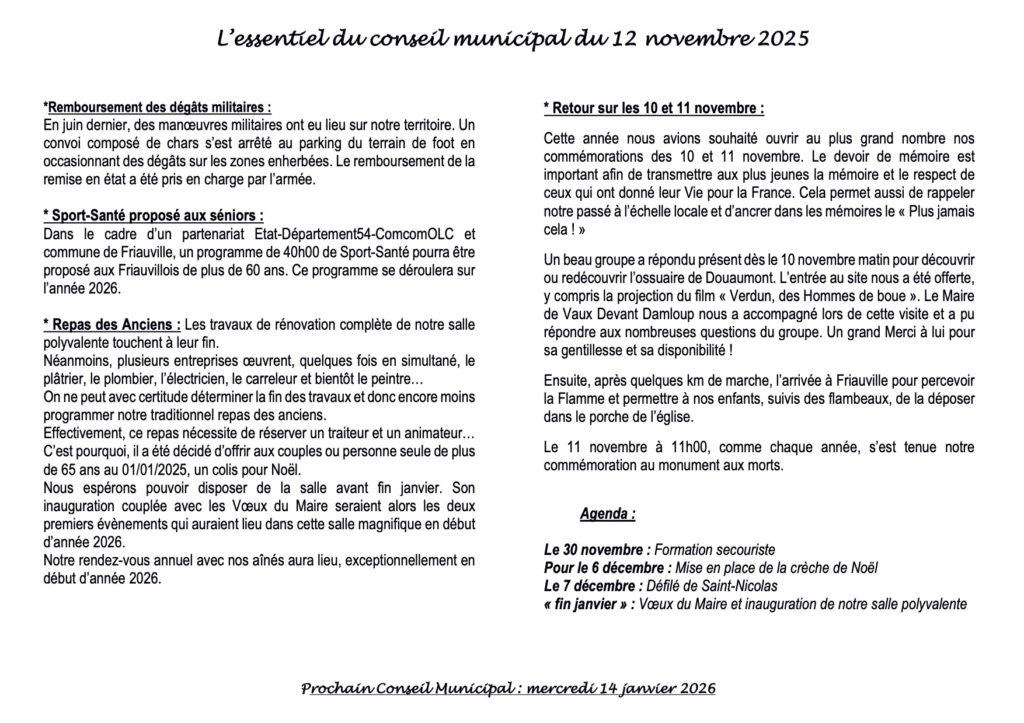 L'essentiel du conseil municipal du 12 novembre 2025

*Remboursement des dégâts militaires :
En juin dernier, des manœuvres militaires ont eu lieu sur notre territoire. Un convoi composé de chars s'est arrêté au parking du terrain de foot en occasionnant des dégâts sur les zones enherbées. Le remboursement de la remise en état a été pris en charge par l'armée.

* Sport-Santé proposé aux séniors :
Dans le cadre d'un partenariat Etat-Département54-ComcomOLC et commune de Friauville, un programme de 40h00 de Sport-Santé pourra être proposé aux Friauvillois de plus de 60 ans. Ce programme se déroulera sur l'année 2026.

* Repas des Anciens : Les travaux de rénovation complète de notre salle polyvalente touchent à leur fin.
Néanmoins, plusieurs entreprises œuvrent, quelques fois en simultané, le plâtrier, le plombier, l'électricien, le carreleur et bientôt le peintre…
On ne peut avec certitude déterminer la fin des travaux et donc encore moins programmer notre traditionnel repas des anciens.
Effectivement, ce repas nécessite de réserver un traiteur et un animateur…
C'est pourquoi, il a été décidé d'offrir aux couples ou personne seule de plus de 65 ans au 01/01/2025, un colis pour Noël.
Nous espérons pouvoir disposer de la salle avant fin janvier. Son inauguration couplée avec les Vœux du Maire seraient alors les deux premiers évènements qui auraient lieu dans cette salle magnifique en début d'année 2026.
Notre rendez-vous annuel avec nos aînés aura lieu, exceptionnellement en début d'année 2026.

* Retour sur les 10 et 11 novembre :

Cette année nous avions souhaité ouvrir au plus grand nombre nos commémorations des 10 et 11 novembre. Le devoir de mémoire est important afin de transmettre aux plus jeunes la mémoire et le respect de ceux qui ont donné leur Vie pour la France. Cela permet aussi de rappeler notre passé à l'échelle locale et d'ancrer dans les mémoires le « Plus jamais cela ! »

Un beau groupe a répondu présent dès le 10 novembre matin pour découvrir ou redécouvrir l'ossuaire de Douaumont. L'entrée au site nous a été offerte, y compris la projection du film « Verdun, des Hommes de boue ». Le Maire de Vaux Devant Damloup nous a accompagné lors de cette visite et a pu répondre aux nombreuses questions du groupe. Un grand Merci à lui pour sa gentillesse et sa disponibilité !

Ensuite, après quelques km de marche, l'arrivée à Friauville pour percevoir la Flamme et permettre à nos enfants, suivis des flambeaux, de la déposer dans le porche de l'église.

Le 11 novembre à 11h00, comme chaque année, s'est tenue notre commémoration au monument aux morts.

Agenda :

Le 30 novembre : Formation secouriste
Pour le 6 décembre : Mise en place de la crèche de Noël
Le 7 décembre : Défilé de Saint-Nicolas
« fin janvier » : Vœux du Maire et inauguration de notre salle polyvalente

Prochain Conseil Municipal : mercredi 14 janvier 2026